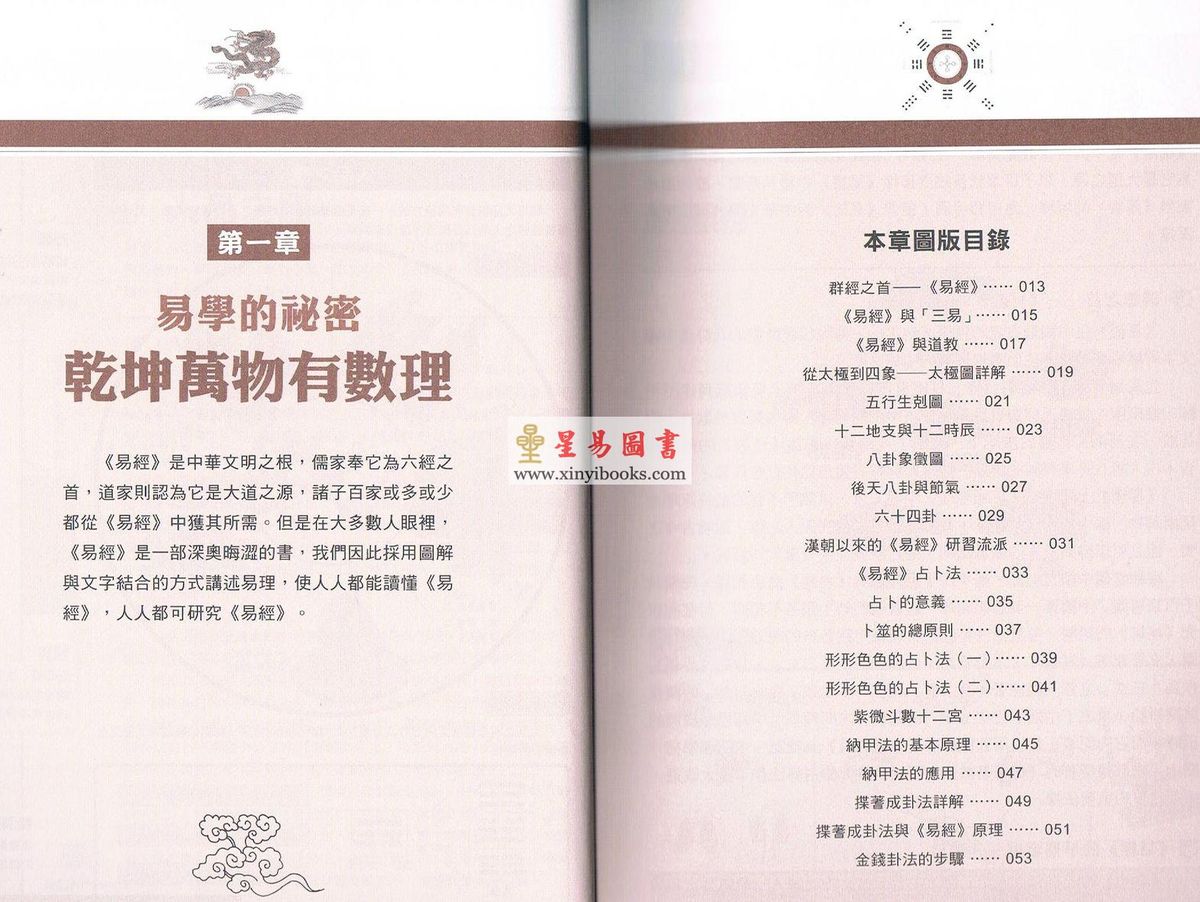 第一章

易學的祕密
乾坤萬物有數理

《易經》是中華文明之根，儒家奉它為六經之首，道家則認為它是大道之源，諸子百家或多或少都從《易經》中獲其所需。但是在大多數人眼裡，《易經》是一部深奧晦澀的書，我們因此採用圖解與文字結合的方式講述易理，使人人都能讀懂《易經》，人人都可研究《易經》。

星易圖書
www.xinyibooks.com

本章圖版目錄

群經之首——《易經》…… 013
《易經》與「三易」…… 015
《易經》與道教 …… 017
從太極到四象——太極圖詳解 …… 019
五行生剋圖 …… 021
十二地支與十二時辰 …… 023
八卦象徵圖 …… 025
後天八卦與節氣 …… 027
六十四卦 …… 029
漢朝以來的《易經》研習流派 …… 031
《易經》占卜法 …… 033
占卜的意義 …… 035
卜筮的總原則 …… 037
形形色色的占卜法（一）…… 039
形形色色的占卜法（二）…… 041
紫微斗數十二宮 …… 043
納甲法的基本原理 …… 045
納甲法的應用 …… 047
揲蓍成卦法詳解 …… 049
揲蓍成卦法與《易經》原理 …… 051
金錢卦法的步驟 …… 053